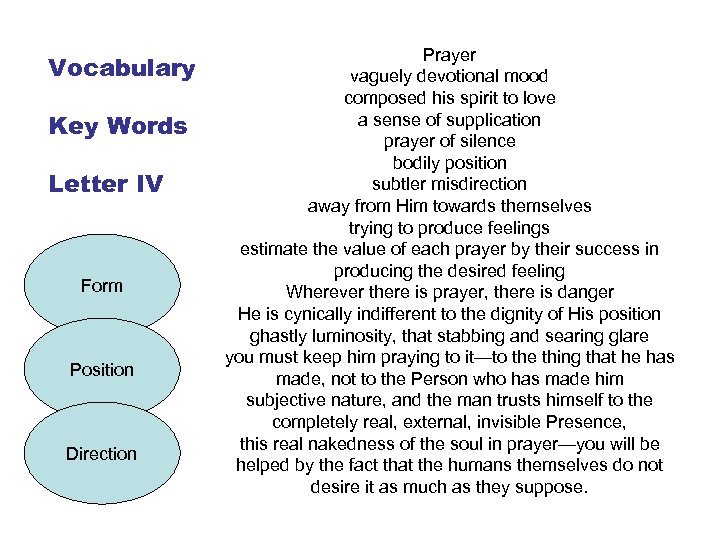 Vocabulary

Key Words

Letter IV

Form

Position

Direction

Prayer
vaguely devotional mood
composed his spirit to love
a sense of supplication
prayer of silence
bodily position
subtler misdirection
away from Him towards themselves
trying to produce feelings
estimate the value of each prayer by their success in producing the desired feeling
Wherever there is prayer, there is danger
He is cynically indifferent to the dignity of His position
ghastly luminosity, that stabbing and searing glare
you must keep him praying to it—to the thing that he has made, not to the Person who has made him
subjective nature, and the man trusts himself to the completely real, external, invisible Presence,
this real nakedness of the soul in prayer—you will be helped by the fact that the humans themselves do not desire it as much as they suppose.